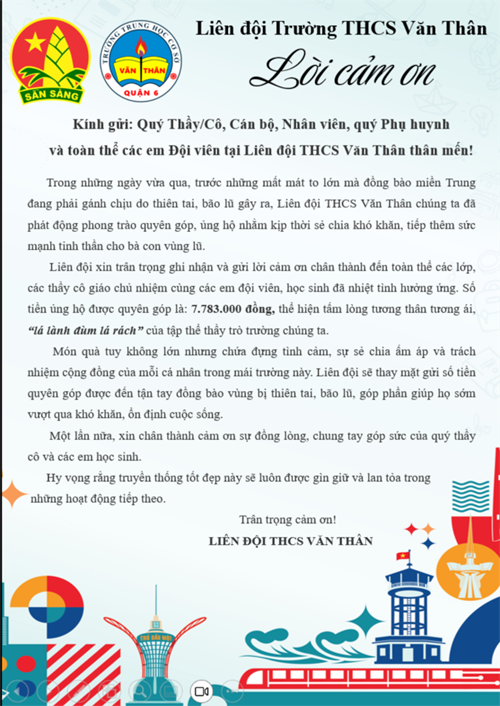 SẴN SÀNG

TRƯỜNG TRUNG HỌC CƠ SỞ VĂN THÂN QUẬN 6

Liên đội Trường THCS Văn Thân

Lời cảm ơn

Kính gửi: Quý Thầy/Cô, Cán bộ, Nhân viên, quý Phụ huynh và toàn thể các em Đội viên tại Liên đội THCS Văn Thân thân mến!

Trong những ngày vừa qua, trước những mất mát to lớn mà đồng bào miền Trung đang phải gánh chịu do thiên tai, bão lũ gây ra, Liên đội THCS Văn Thân chúng ta đã phát động phong trào quyên góp, ủng hộ nhằm kịp thời sẻ chia khó khăn, tiếp thêm sức mạnh tinh thần cho bà con vùng lũ.

Liên đội xin trân trọng ghi nhận và gửi lời cảm ơn chân thành đến toàn thể các lớp, các thầy cô giáo chủ nhiệm cùng các em đội viên, học sinh đã nhiệt tình hưởng ứng. Số tiền ủng hộ được quyên góp là: 7.783.000 đồng, thể hiện tấm lòng tương thân tương ái, "lá lành đùm lá rách" của tập thể thầy trò trường chúng ta.

Món quà tuy không lớn nhưng chứa đựng tình cảm, sự sẻ chia ấm áp và trách nhiệm cộng đồng của mỗi cá nhân trong mái trường này. Liên đội sẽ thay mặt gửi số tiền quyên góp được đến tận tay đồng bào vùng bị thiên tai, bão lũ, góp phần giúp họ sớm vượt qua khó khăn, ổn định cuộc sống.

Một lần nữa, xin chân thành cảm ơn sự đồng lòng, chung tay góp sức của quý thầy cô và các em học sinh.

Hy vọng rằng truyền thống tốt đẹp này sẽ luôn được gìn giữ và lan tỏa trong những hoạt động tiếp theo.

Trân trọng cảm ơn!
LIÊN ĐỘI THCS VĂN THÂN

THỦ DẦU MỘT